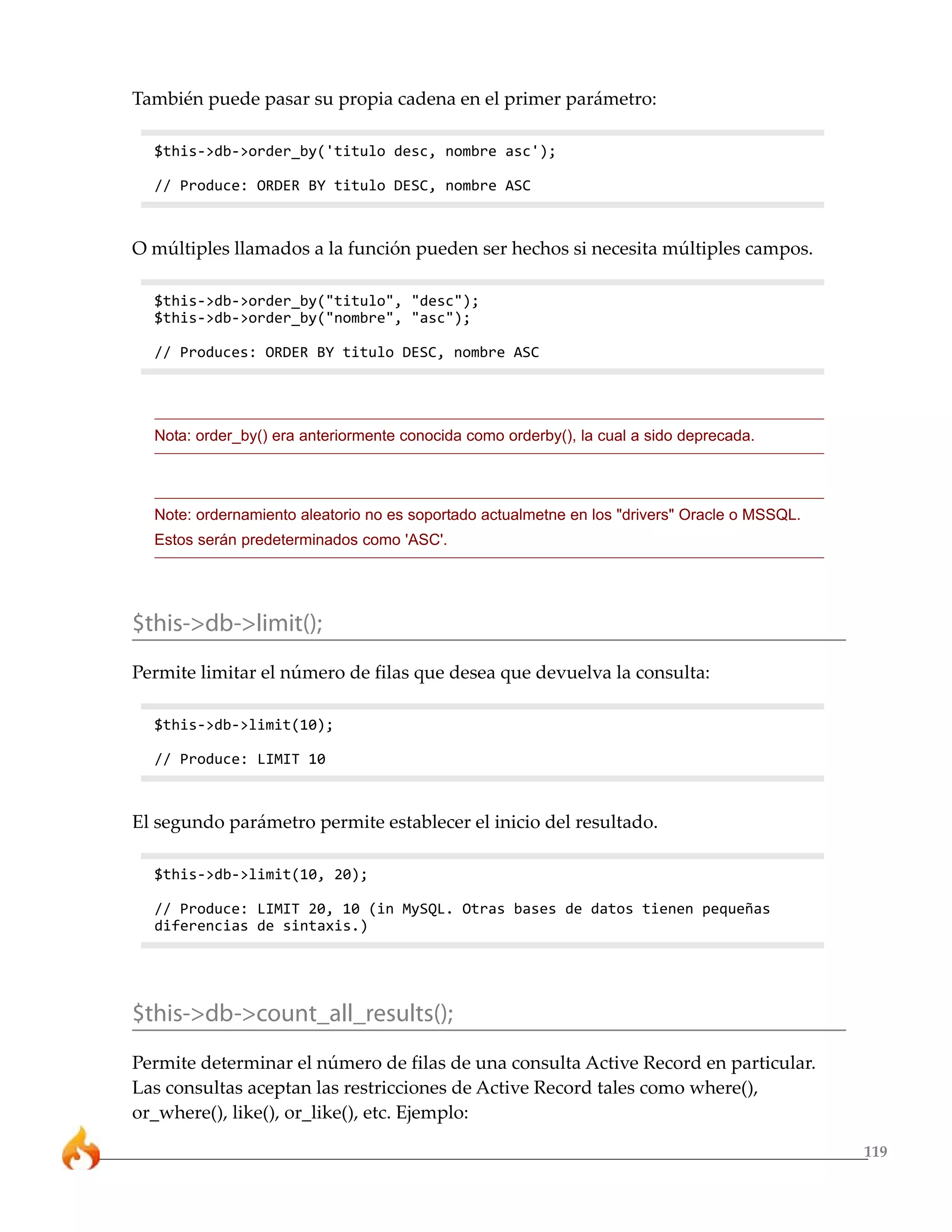 También puede pasar su propia cadena en el primer parámetro:

$this->db->order_by('titulo desc, nombre asc');

// Produce: ORDER BY titulo DESC, nombre ASC

O múltiples llamados a la función pueden ser hechos si necesita múltiples campos.

$this->db->order_by("titulo", "desc");
$this->db->order_by("nombre", "asc");

// Produces: ORDER BY titulo DESC, nombre ASC

Nota: order_by() era anteriormente conocida como orderby(), la cual a sido deprecada.

Note: ordernamiento aleatorio no es soportado actualmetne en los "drivers" Oracle o MSSQL. Estos serán predeterminados como 'ASC'.

$this->db->limit();

Permite limitar el número de filas que desea que devuelva la consulta:

$this->db->limit(10);

// Produce: LIMIT 10

El segundo parámetro permite establecer el inicio del resultado.

$this->db->limit(10, 20);

// Produce: LIMIT 20, 10 (in MySQL. Otras bases de datos tienen pequeñas diferencias de sintaxis.)

$this->db->count_all_results();

Permite determinar el número de filas de una consulta Active Record en particular. Las consultas aceptan las restricciones de Active Record tales como where(), or_where(), like(), or_like(), etc. Ejemplo:

119